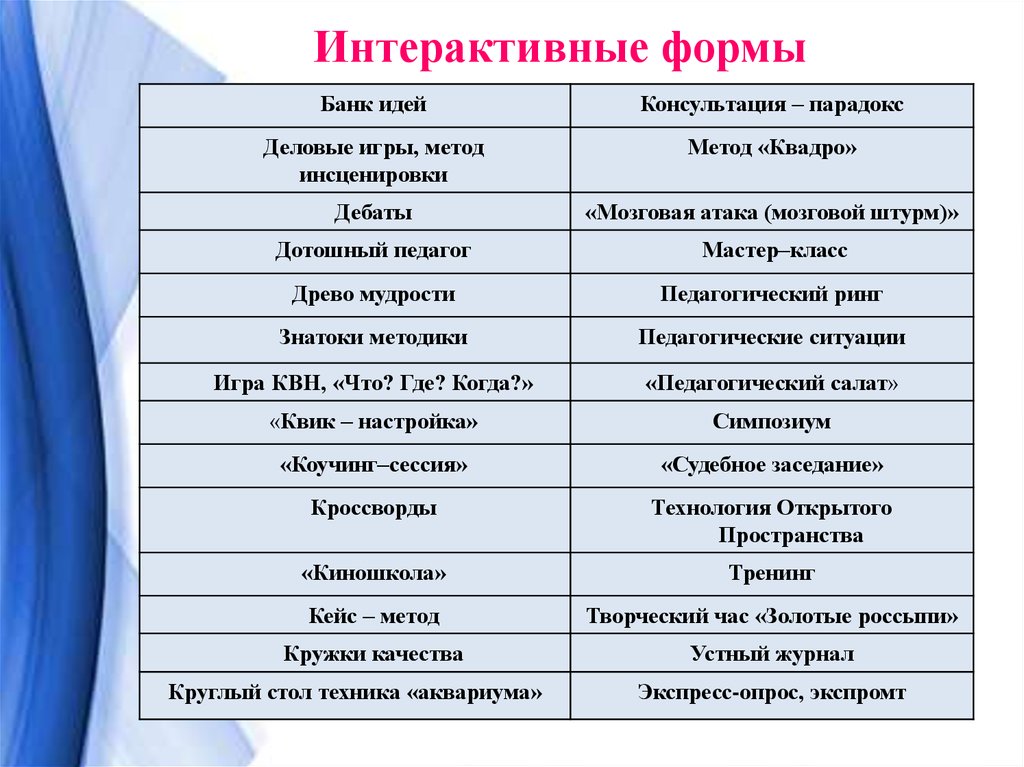 Интерактивные формы

| Банк идей | Консультация – парадокс |
|---|---|
| Деловые игры, метод инсценировки | Метод «Квадро» |
| Дебаты | «Мозговая атака (мозговой штурм)» |
| Дотошный педагог | Мастер–класс |
| Древо мудрости | Педагогический ринг |
| Знатоки методики | Педагогические ситуации |
| Игра КВН, «Что? Где? Когда?» | «Педагогический салат» |
| «Квик – настройка» | Симпозиум |
| «Коучинг–сессия» | «Судебное заседание» |
| Кроссворды | Технология Открытого Пространства |
| «Киношкола» | Тренинг |
| Кейс – метод | Творческий час «Золотые россыпи» |
| Кружки качества | Устный журнал |
| Круглый стол техника «аквариума» | Экспресс-опрос, экспромт |